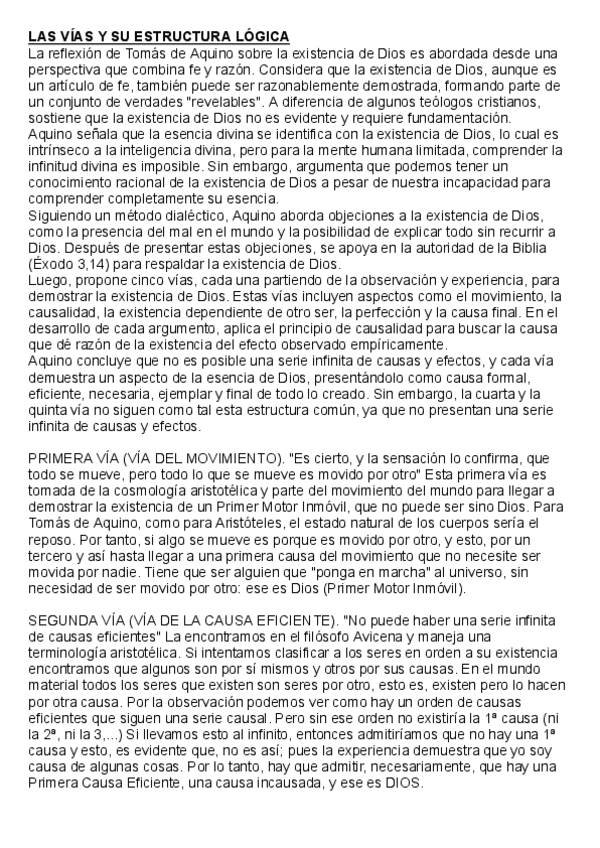 LAS VÍAS Y SU ESTRUCTURA LÓGICA
La reflexión de Tomás de Aquino sobre la existencia de Dios es abordada desde una perspectiva que combina fe y razón. Considera que la existencia de Dios, aunque es un artículo de fe, también puede ser razonablemente demostrada, formando parte de un conjunto de verdades "revelables". A diferencia de algunos teólogos cristianos, sostiene que la existencia de Dios no es evidente y requiere fundamentación.
Aquino señala que la esencia divina se identifica con la existencia de Dios, lo cual es intrínseco a la inteligencia divina, pero para la mente humana limitada, comprender la infinitud divina es imposible. Sin embargo, argumenta que podemos tener un conocimiento racional de la existencia de Dios a pesar de nuestra incapacidad para comprender completamente su esencia.
Siguiendo un método dialéctico, Aquino aborda objeciones a la existencia de Dios, como la presencia del mal en el mundo y la posibilidad de explicar todo sin recurrir a Dios. Después de presentar estas objeciones, se apoya en la autoridad de la Biblia (Éxodo 3,14) para respaldar la existencia de Dios.
Luego, propone cinco vías, cada una partiendo de la observación y experiencia, para demostrar la existencia de Dios. Estas vías incluyen aspectos como el movimiento, la causalidad, la existencia dependiente de otro ser, la perfección y la causa final. En el desarrollo de cada argumento, aplica el principio de causalidad para buscar la causa que dé razón de la existencia del efecto observado empíricamente.
Aquino concluye que no es posible una serie infinita de causas y efectos, y cada vía demuestra un aspecto de la esencia de Dios, presentándolo como causa formal, eficiente, necesaria, ejemplar y final de todo lo creado. Sin embargo, la cuarta y la quinta vía no siguen como tal esta estructura común, ya que no presentan una serie infinita de causas y efectos.

PRIMERA VÍA (VÍA DEL MOVIMIENTO). "Es cierto, y la sensación lo confirma, que todo se mueve, pero todo lo que se mueve es movido por otro" Esta primera vía es tomada de la cosmología aristotélica y parte del movimiento del mundo para llegar a demostrar la existencia de un Primer Motor Inmóvil, que no puede ser sino Dios. Para Tomás de Aquino, como para Aristóteles, el estado natural de los cuerpos sería el reposo. Por tanto, si algo se mueve es porque es movido por otro, y esto, por un tercero y así hasta llegar a una primera causa del movimiento que no necesite ser movida por nadie. Tiene que ser alguien que "ponga en marcha" al universo, sin necesidad de ser movido por otro: ese es Dios (Primer Motor Inmóvil).

SEGUNDA VÍA (VÍA DE LA CAUSA EFICIENTE). "No puede haber una serie infinita de causas eficientes" La encontramos en el filósofo Avicena y maneja una terminología aristotélica. Si intentamos clasificar a los seres en orden a su existencia encontramos que algunos son por sí mismos y otros por sus causas. En el mundo material todos los seres que existen son seres por otro, esto es, existen pero lo hacen por otra causa. Por la observación podemos ver como hay un orden de causas eficientes que siguen una serie causal. Pero sin ese orden no existiría la 1ª causa (ni la 2ª, ni la 3,...) Si llevamos esto al infinito, entonces admitiríamos que no hay una 1ª causa y esto, es evidente que, no es así; pues la experiencia demuestra que yo soy causa de algunas cosas. Por lo tanto, hay que admitir, necesariamente, que hay una Primera Causa Eficiente, una causa incausada, y ese es DIOS.